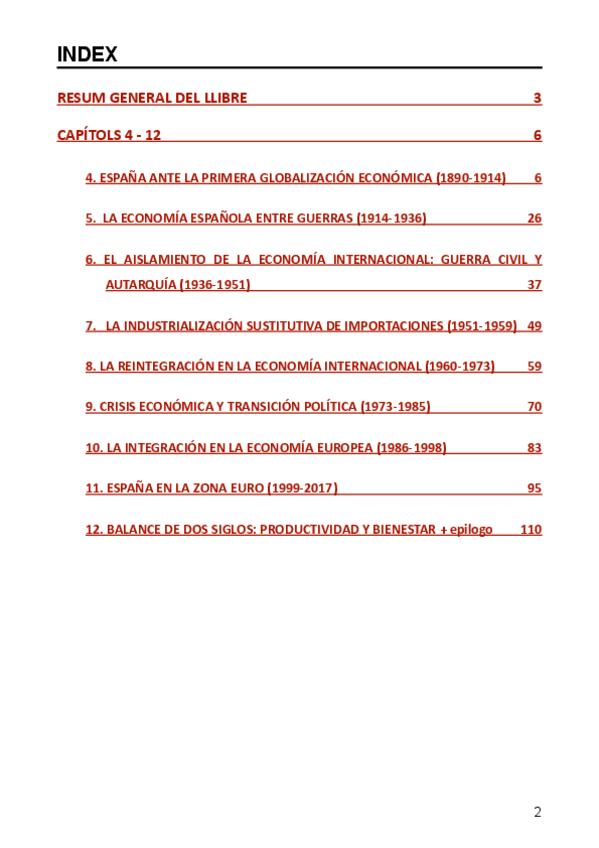 INDEX

RESUM GENERAL DEL LLIBRE 3

CAPÍTOLS 4 - 12 6

4. ESPAÑA ANTE LA PRIMERA GLOBALIZACIÓN ECONÓMICA (1890-1914) 6

5. LA ECONOMÍA ESPAÑOLA ENTRE GUERRAS (1914-1936) 26

6. EL AISLAMIENTO DE LA ECONOMÍA INTERNACIONAL: GUERRA CIVIL Y AUTARQUÍA (1936-1951) 37

7. LA INDUSTRIALIZACIÓN SUSTITUTIVA DE IMPORTACIONES (1951-1959) 49

8. LA REINTEGRACIÓN EN LA ECONOMÍA INTERNACIONAL (1960-1973) 59

9. CRISIS ECONÓMICA Y TRANSICIÓN POLÍTICA (1973-1985) 70

10. LA INTEGRACIÓN EN LA ECONOMÍA EUROPEA (1986-1998) 83

11. ESPAÑA EN LA ZONA EURO (1999-2017) 95

12. BALANCE DE DOS SIGLOS: PRODUCTIVIDAD Y BIENESTAR + epilogo 110

2